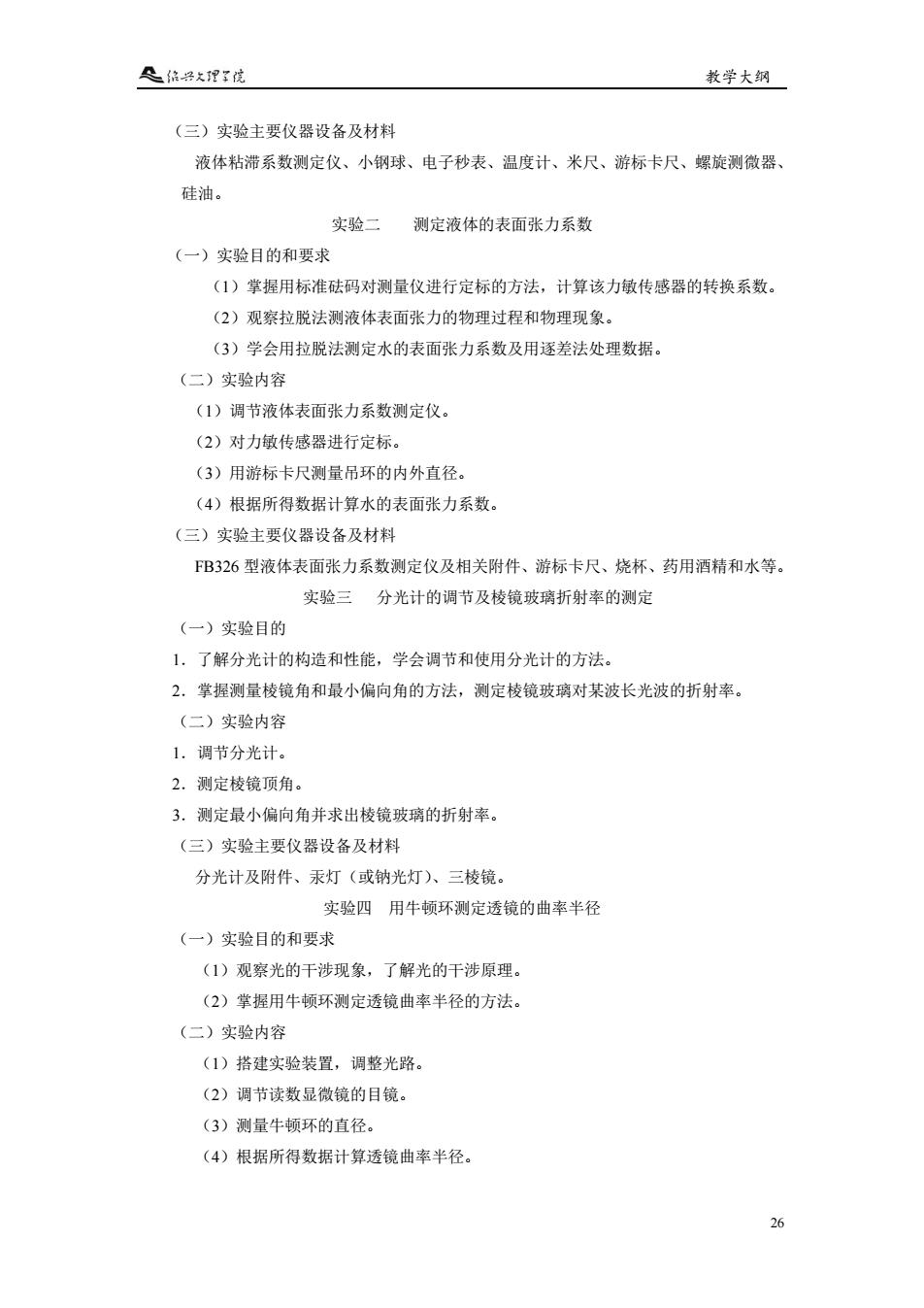 绍兴文理学院 教学大纲

（三）实验主要仪器设备及材料

液体粘滞系数测定仪、小钢球、电子秒表、温度计、米尺、游标卡尺、螺旋测微器、硅油。

实验二 测定液体的表面张力系数

（一）实验目的和要求

（1）掌握用标准砝码对测量仪进行定标的方法，计算该力敏传感器的转换系数。

（2）观察拉脱法测液体表面张力的物理过程和物理现象。

（3）学会用拉脱法测定水的表面张力系数及用逐差法处理数据。

（二）实验内容

（1）调节液体表面张力系数测定仪。

（2）对力敏传感器进行定标。

（3）用游标卡尺测量吊环的内外直径。

（4）根据所得数据计算水的表面张力系数。

（三）实验主要仪器设备及材料

FB326型液体表面张力系数测定仪及相关附件、游标卡尺、烧杯、药用酒精和水等。

实验三 分光计的调节及棱镜玻璃折射率的测定

（一）实验目的

1．了解分光计的构造和性能，学会调节和使用分光计的方法。

2．掌握测量棱镜角和最小偏向角的方法，测定棱镜玻璃对某波长光波的折射率。

（二）实验内容

1．调节分光计。

2．测定棱镜顶角。

3．测定最小偏向角并求出棱镜玻璃的折射率。

（三）实验主要仪器设备及材料

分光计及附件、汞灯（或钠光灯）、三棱镜。

实验四 用牛顿环测定透镜的曲率半径

（一）实验目的和要求

（1）观察光的干涉现象，了解光的干涉原理。

（2）掌握用牛顿环测定透镜曲率半径的方法。

（二）实验内容

（1）搭建实验装置，调整光路。

（2）调节读数显微镜的目镜。

（3）测量牛顿环的直径。

（4）根据所得数据计算透镜曲率半径。

26